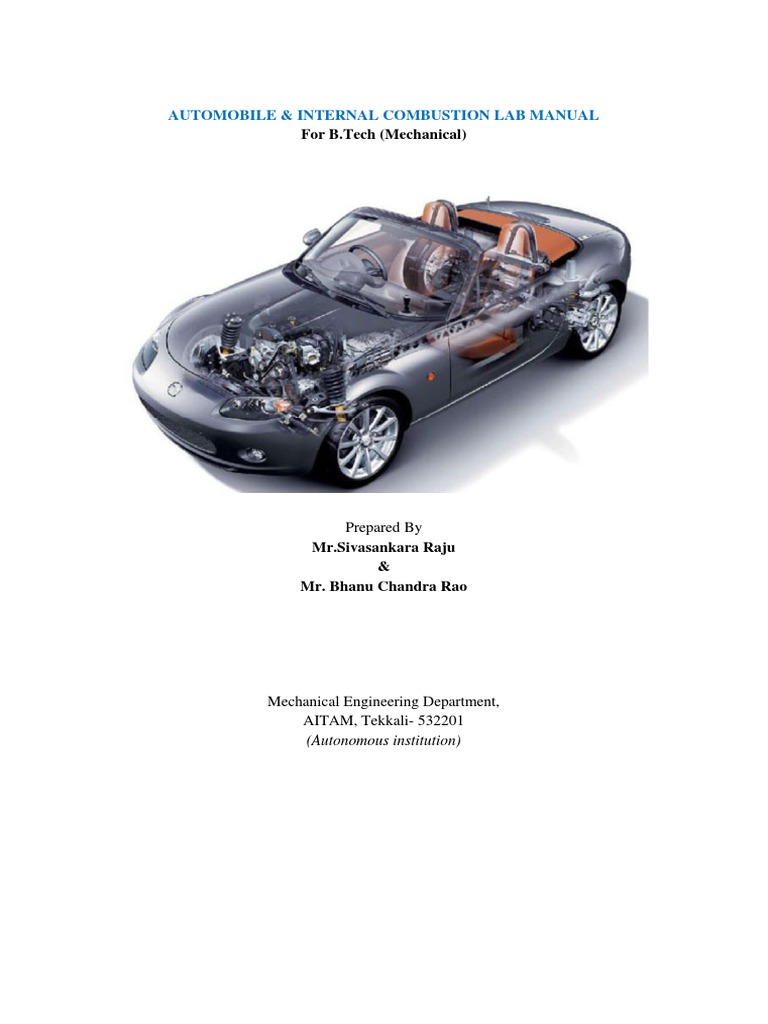 AUTOMOBILE & INTERNAL COMBUSTION LAB MANUAL
For B.Tech (Mechanical)

Prepared By
Mr.Sivasankara Raju
&
Mr. Bhanu Chandra Rao

Mechanical Engineering Department,
AITAM, Tekkali- 532201
(Autonomous institution)